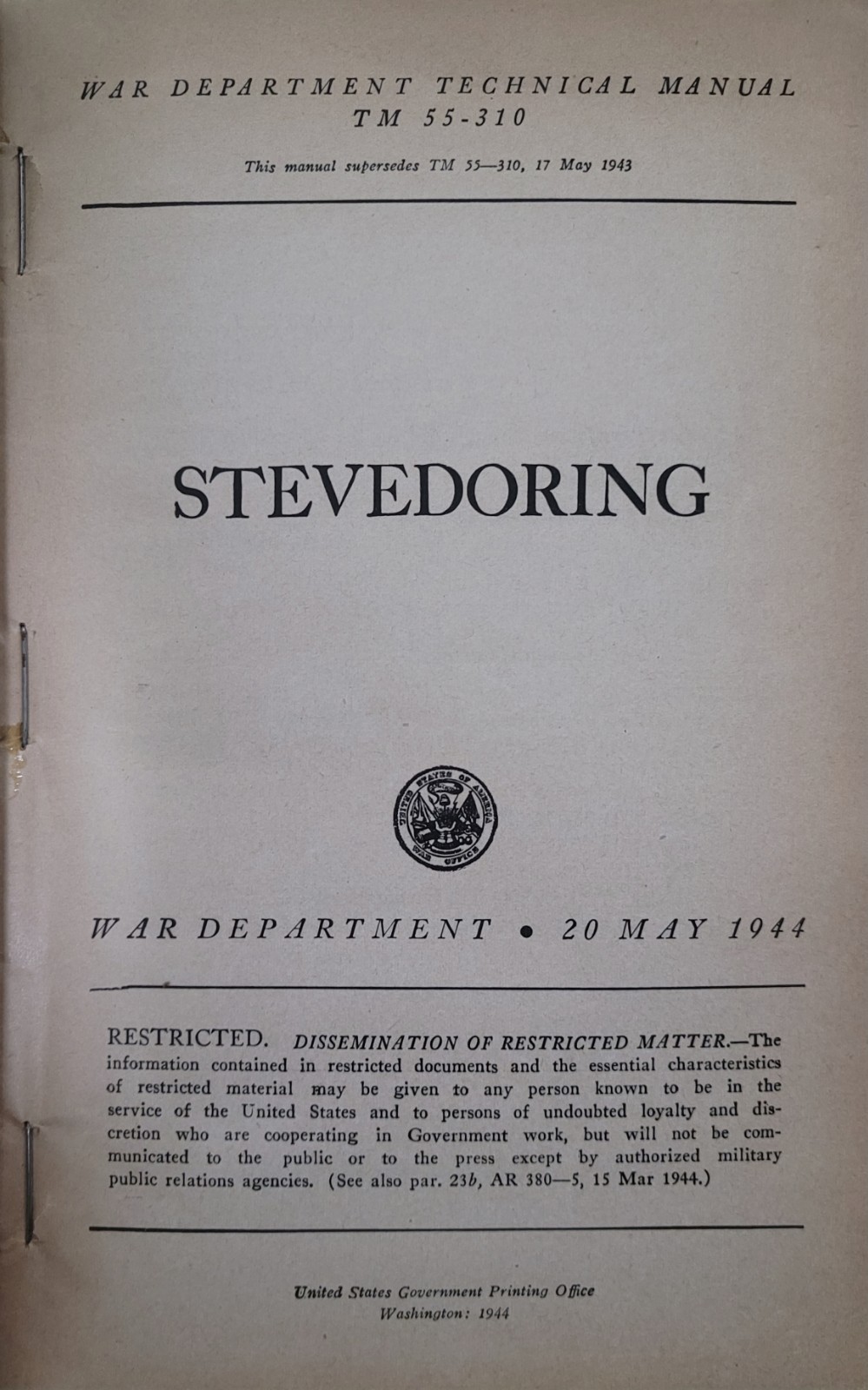 WAR DEPARTMENT TECHNICAL MANUAL
TM 55-310

This manual supersedes TM 55—310, 17 May 1943

STEVEDORING

UNITED STATES OF AMERICA
WAR OFFICE

WAR DEPARTMENT • 20 MAY 1944

RESTRICTED. DISSEMINATION OF RESTRICTED MATTER.—The information contained in restricted documents and the essential characteristics of restricted material may be given to any person known to be in the service of the United States and to persons of undoubted loyalty and discretion who are cooperating in Government work, but will not be communicated to the public or to the press except by authorized military public relations agencies. (See also par. 23b, AR 380—5, 15 Mar 1944.)

United States Government Printing Office
Washington: 1944